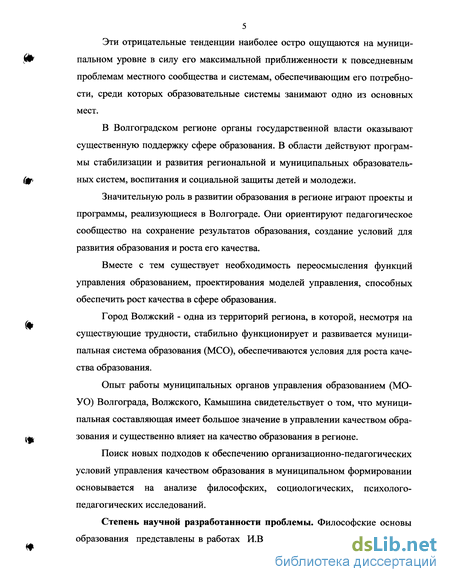 5

Эти отрицательные тенденции наиболее остро ощущаются на муниципальном уровне в силу его максимальной приближенности к повседневным проблемам местного сообщества и системам, обеспечивающим его потребности, среди которых образовательные системы занимают одно из основных мест.

В Волгоградском регионе органы государственной власти оказывают существенную поддержку сфере образования. В области действуют программы стабилизации и развития региональной и муниципальных образовательных систем, воспитания и социальной защиты детей и молодежи.

Значительную роль в развитии образования в регионе играют проекты и программы, реализующиеся в Волгограде. Они ориентируют педагогическое сообщество на сохранение результатов образования, создание условий для развития образования и роста его качества.

Вместе с тем существует необходимость переосмысления функций управления образованием, проектирования моделей управления, способных обеспечить рост качества в сфере образования.

Город Волжский - одна из территорий региона, в которой, несмотря на существующие трудности, стабильно функционирует и развивается муниципальная система образования (МСО), обеспечиваются условия для роста качества образования.

Опыт работы муниципальных органов управления образованием (МОУО) Волгограда, Волжского, Камышина свидетельствует о том, что муниципальная составляющая имеет большое значение в управлении качеством образования и существенно влияет на качество образования в регионе.

Поиск новых подходов к обеспечению организационно-педагогических условий управления качеством образования в муниципальном формировании основывается на анализе философских, социологических, психолого-педагогических исследований.

Степень научной разработанности проблемы. Философские основы образования представлены в работах И.В

dsLib.net
библиотека диссертаций